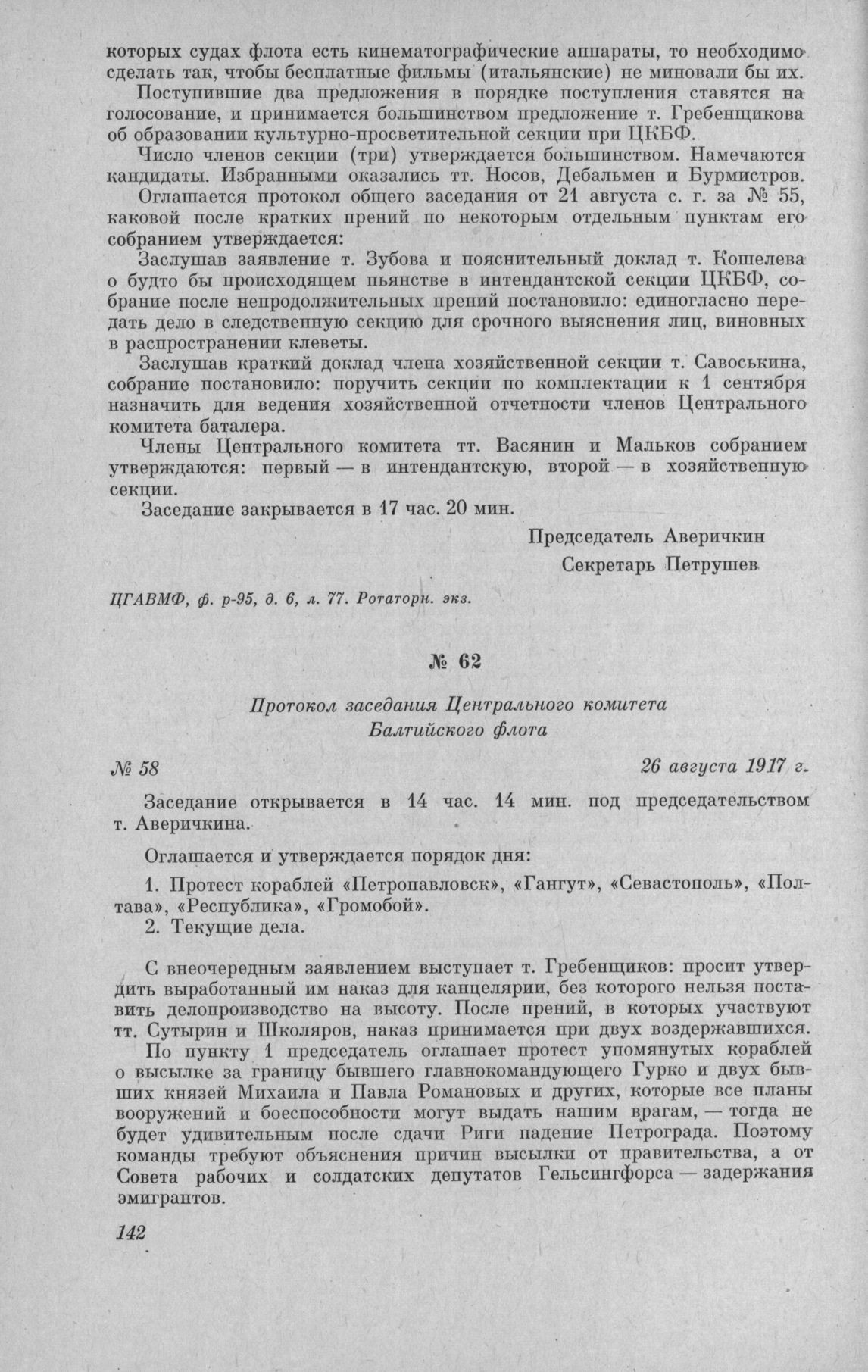 которых судах флота есть кинематографические аппараты, то необходимо сделать так, чтобы бесплатные фильмы (итальянские) не миновали бы их.

Поступившие два предложения в порядке поступления ставятся на голосование, и принимается большинством предложение т. Гребенщикова об образовании культурно-просветительной секции при ЦКБФ.

Число членов секции (три) утверждается большинством. Намечаются кандидаты. Избранными оказались тт. Носов, Дебальмен и Бурмистров.

Оглашается протокол общего заседания от 21 августа с. г. за № 55, каковой после кратких прений по некоторым отдельным пунктам его собранием утверждается:

Заслушав заявление т. Зубова и пояснительный доклад т. Кошелева о будто бы происходящем пьянстве в интендантской секции ЦКБФ, собрание после непродолжительных прений постановило: единогласно передать дело в следственную секцию для срочного выяснения лиц, виновных в распространении клеветы.

Заслушав краткий доклад члена хозяйственной секции т. Савоськина, собрание постановило: поручить секции по комплектации к 1 сентября назначить для ведения хозяйственной отчетности членов Центрального комитета баталера.

Члены Центрального комитета тт. Васянин и Мальков собранием утверждаются: первый — в интендантскую, второй — в хозяйственную секции.

Заседание закрывается в 17 час. 20 мин.

Председатель Аверичкин

Секретарь Петрушев

ЦГАВМФ, ф. р-95, д. 6, л. 77. Ротаторн. экз.

№ 62

Протокол заседания Центрального комитета Балтийского флота

№ 58

26 августа 1917 г.

Заседание открывается в 14 час. 14 мин. под председательством т. Аверичкина.

Оглашается и утверждается порядок дня:

1. Протест кораблей «Петропавловск», «Гангут», «Севастополь», «Полтава», «Республика», «Громобой».
2. Текущие дела.

С внеочередным заявлением выступает т. Гребенщиков: просит утвердить выработанный им наказ для канцелярии, без которого нельзя поставить делопроизводство на высоту. После прений, в которых участвуют тт. Сутырин и Школяров, наказ принимается при двух воздержавшихся.

По пункту 1 председатель оглашает протест упомянутых кораблей о высылке за границу бывшего главнокомандующего Гурко и двух бывших князей Михаила и Павла Романовых и других, которые все планы вооружений и боеспособности могут выдать нашим врагам, — тогда не будет удивительным после сдачи Риги падение Петрограда. Поэтому команды требуют объяснения причин высылки от правительства, а от Совета рабочих и солдатских депутатов Гельсингфорса — задержания эмигрантов.

142